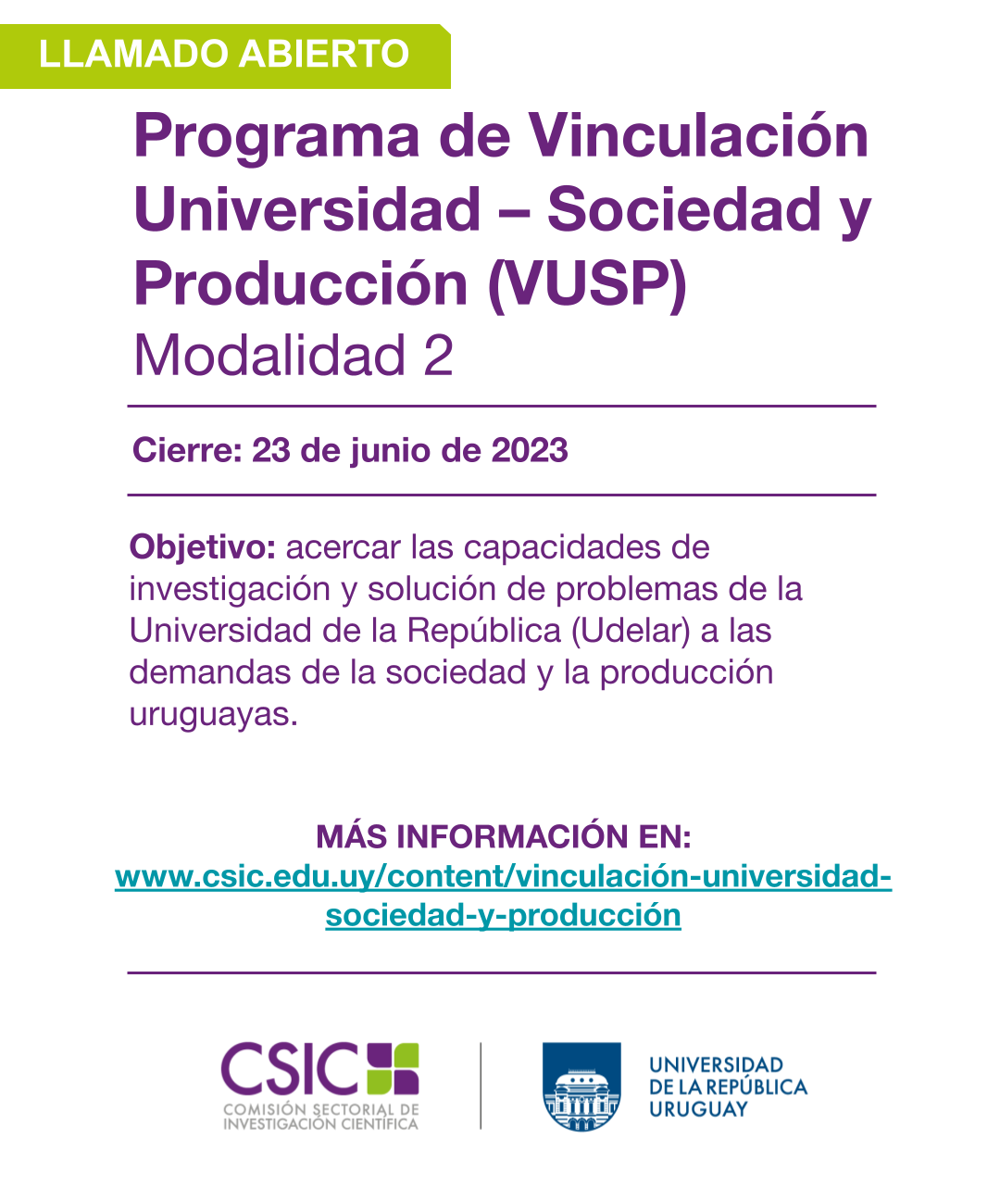 LLAMADO ABIERTO

Programa de Vinculación Universidad – Sociedad y Producción (VUSP)
Modalidad 2

Cierre: 23 de junio de 2023

Objetivo: acercar las capacidades de investigación y solución de problemas de la Universidad de la República (Udelar) a las demandas de la sociedad y la producción uruguayas.

MÁS INFORMACIÓN EN:
www.csic.edu.uy/content/vinculación-universidad-sociedad-y-producción

CSIC
COMISIÓN SECTORIAL DE INVESTIGACIÓN CIENTÍFICA

UNIVERSIDAD DE LA REPÚBLICA URUGUAY